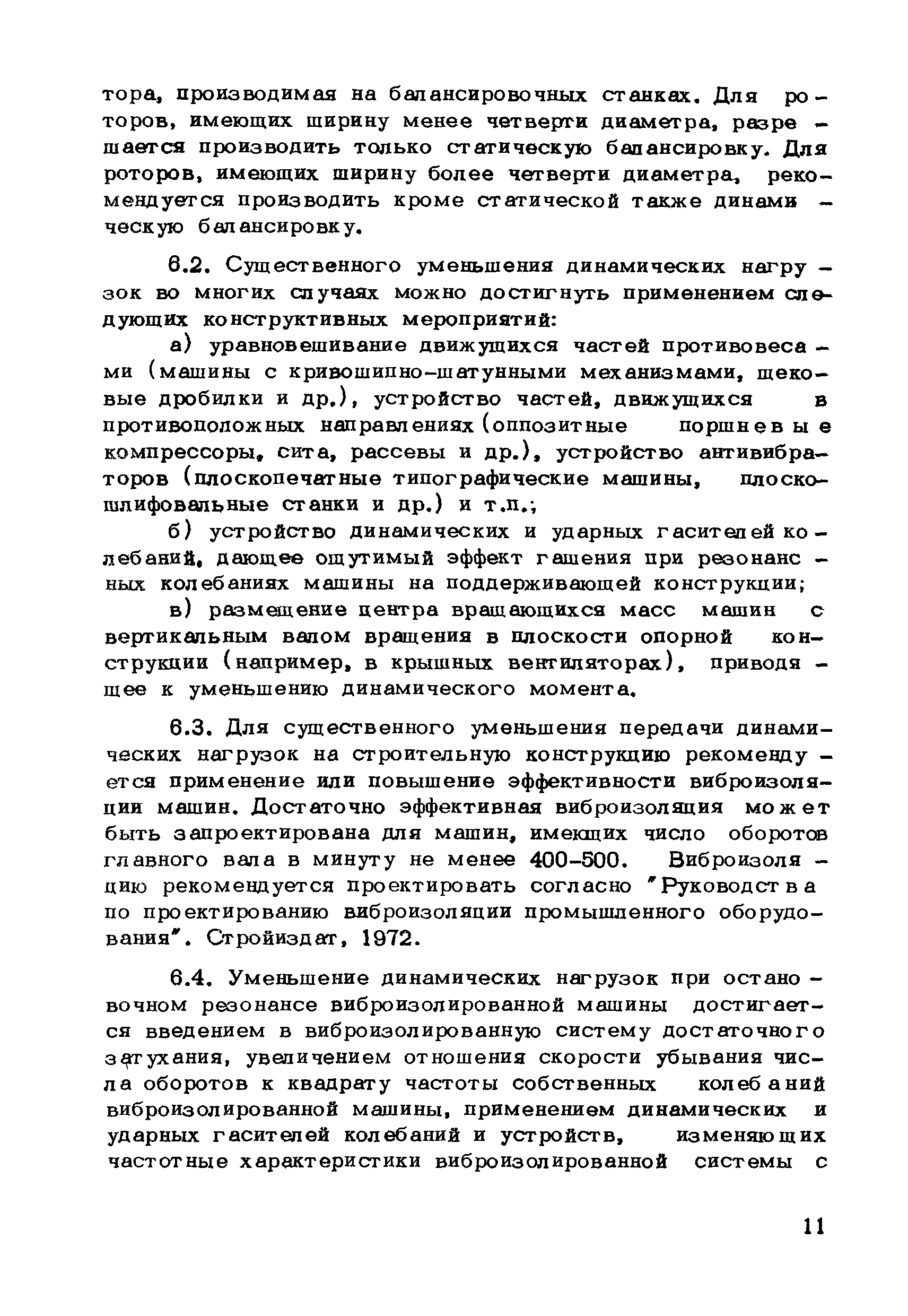 тора, производимая на балансировочных станках. Для роторов, имеющих ширину менее четверти диаметра, разрешается производить только статическую балансировку. Для роторов, имеющих ширину более четверти диаметра, рекомендуется производить кроме статической также динамическую балансировку.

6.2. Существенного уменьшения динамических нагрузок во многих случаях можно достигнуть применением следующих конструктивных мероприятий:

а) уравновешивание движущихся частей противовесами (машины с кривошипно-шатунными механизмами, щековые дробилки и др.), устройство частей, движущихся в противоположных направлениях (оппозитные поршневые компрессоры, сита, рассевы и др.), устройство антивибраторов (плоскопечатные типографические машины, плоскошлифовальные станки и др.) и т.п.;

б) устройство динамических и ударных гасителей колебаний, дающее ощутимый эффект гашения при резонансных колебаниях машины на поддерживающей конструкции;

в) размещение центра вращающихся масс машин с вертикальным валом вращения в плоскости опорной конструкции (например, в крышных вентиляторах), приводящее к уменьшению динамического момента.

6.3. Для существенного уменьшения передачи динамических нагрузок на строительную конструкцию рекомендуется применение или повышение эффективности виброизоляции машин. Достаточно эффективная виброизоляция может быть запроектирована для машин, имеющих число оборотов главного вала в минуту не менее 400-500. Виброизоляцию рекомендуется проектировать согласно "Руководства по проектированию виброизоляции промышленного оборудования". Стройиздат, 1972.

6.4. Уменьшение динамических нагрузок при остановочном резонансе виброизолированной машины достигается введением в виброизолированную систему достаточного затухания, увеличением отношения скорости убывания числа оборотов к квадрату частоты собственных колебаний виброизолированной машины, применением динамических и ударных гасителей колебаний и устройств, изменяющих частотные характеристики виброизолированной системы с

11